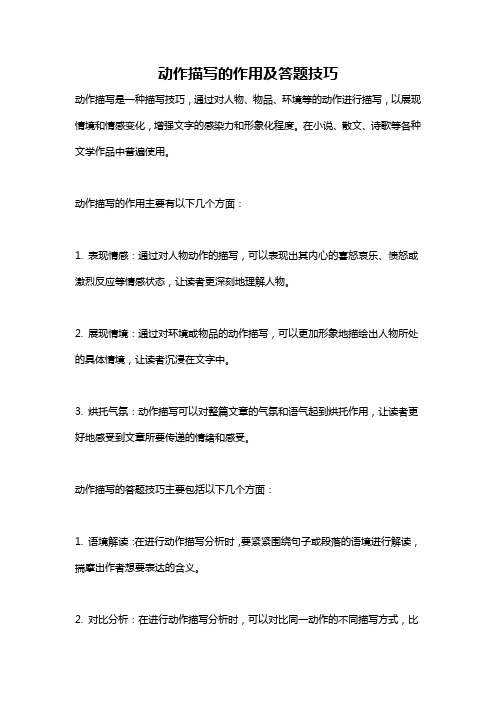 动作描写的作用及答题技巧

动作描写是一种描写技巧，通过对人物、物品、环境等的动作进行描写，以展现情境和情感变化，增强文字的感染力和形象化程度。在小说、散文、诗歌等各种文学作品中普遍使用。

动作描写的作用主要有以下几个方面：

1. 表现情感：通过对人物动作的描写，可以表现出其内心的喜怒哀乐、愤怒或激烈反应等情感状态，让读者更深刻地理解人物。

2. 展现情境：通过对环境或物品的动作描写，可以更加形象地描绘出人物所处的具体情境，让读者沉浸在文字中。

3. 烘托气氛：动作描写可以对整篇文章的气氛和语气起到烘托作用，让读者更好地感受到文章所要传递的情绪和感受。

动作描写的答题技巧主要包括以下几个方面：

1. 语境解读：在进行动作描写分析时，要紧紧围绕句子或段落的语境进行解读，揣摩出作者想要表达的含义。

2. 对比分析：在进行动作描写分析时，可以对比同一动作的不同描写方式，比